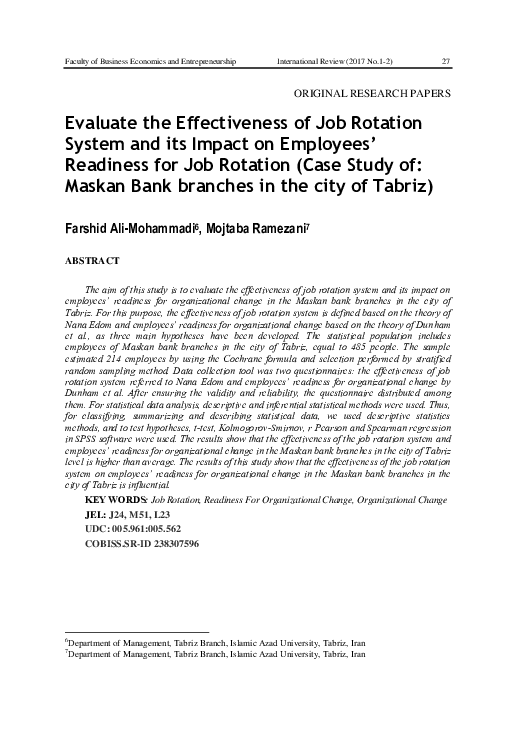 Faculty of Business Economics and Entrepreneurship International Review (2017 No.1-2) 27

ORIGINAL RESEARCH PAPERS

Evaluate the Effectiveness of Job Rotation System and its Impact on Employees' Readiness for Job Rotation (Case Study of: Maskan Bank branches in the city of Tabriz)

Farshid Ali-Mohammadi$^6$, Mojtaba Ramezani$^7$

ABSTRACT

The aim of this study is to evaluate the effectiveness of job rotation system and its impact on employees' readiness for organizational change in the Maskan bank branches in the city of Tabriz. For this purpose, the effectiveness of job rotation system is defined based on the theory of Nana Edom and employees' readiness for organizational change based on the theory of Dunham et al., as three main hypotheses have been developed. The statistical population includes employees of Maskan bank branches in the city of Tabriz, equal to 485 people. The sample estimated 214 employees by using the Cochrane formula and selection performed by stratified random sampling method. Data collection tool was two questionnaires: the effectiveness of job rotation system referred to Nana Edom and employees' readiness for organizational change by Dunham et al. After ensuring the validity and reliability, the questionnaire distributed among them. For statistical data analysis, descriptive and inferential statistical methods were used. Thus, for classifying, summarizing and describing statistical data, we used descriptive statistics methods, and to test hypotheses, t-test, Kolmogorov-Smirnov, r Pearson and Spearman regression in SPSS software were used. The results show that the effectiveness of the job rotation system and employees' readiness for organizational change in the Maskan bank branches in the city of Tabriz level is higher than average. The results of this study show that the effectiveness of the job rotation system on employees' readiness for organizational change in the Maskan bank branches in the city of Tabriz is influential.

KEY WORDS: Job Rotation, Readiness For Organizational Change, Organizational Change
JEL: J24, M51, L23
UDC: 005.961:005.562
COBISS.SR-ID 238307596

$^6$Department of Management, Tabriz Branch, Islamic Azad University, Tabriz, Iran
$^7$Department of Management, Tabriz Branch, Islamic Azad University, Tabriz, Iran